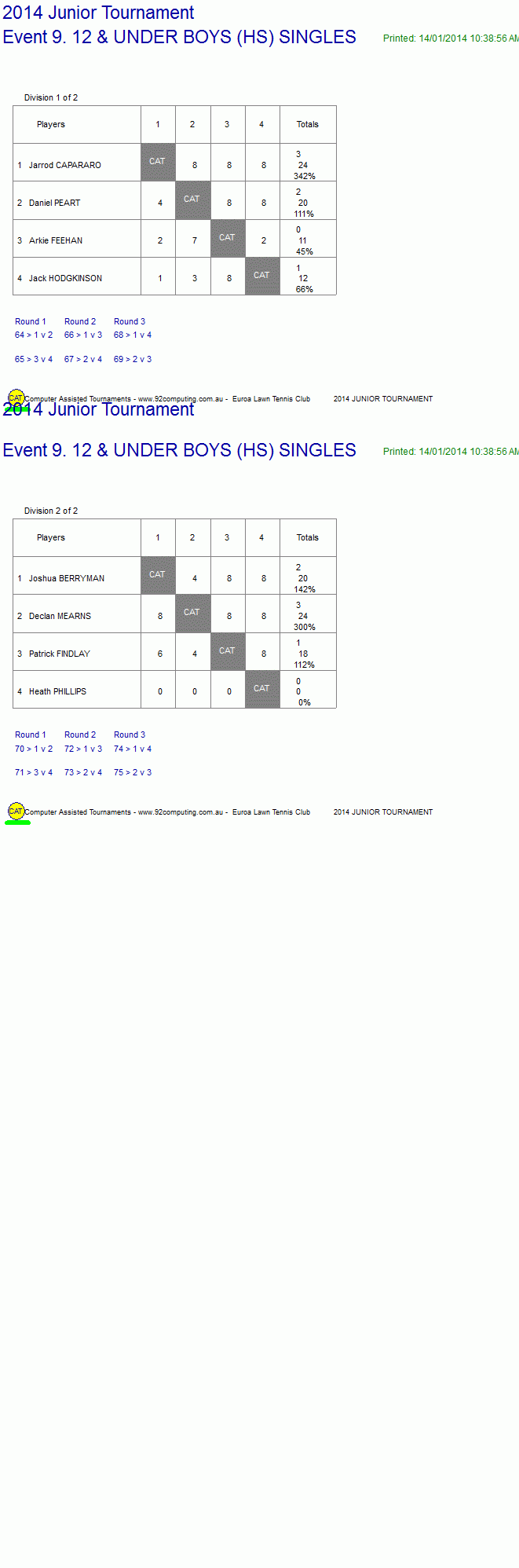 2014 Junior Tournament

Event 9. 12 & UNDER BOYS (HS) SINGLES

Printed: 14/01/2014 10:38:56 AM

Division 1 of 2

| Players | 1 | 2 | 3 | 4 | Totals |
|---|---|---|---|---|---|
| 1 Jarrod CAPARARO | CAT | 8 | 8 | 8 | 3 24 342% |
| 2 Daniel PEART | 4 | CAT | 8 | 8 | 2 20 111% |
| 3 Arkie FEEHAN | 2 | 7 | CAT | 2 | 0 11 45% |
| 4 Jack HODGKINSON | 1 | 3 | 8 | CAT | 1 12 66% |

Round 1
64 > 1 v 2
65 > 3 v 4

Round 2
66 > 1 v 3
67 > 2 v 4

Round 3
68 > 1 v 4
69 > 2 v 3

CAT Computer Assisted Tournaments - www.92computing.com.au - Euroa Lawn Tennis Club 2014 JUNIOR TOURNAMENT

2014 Junior Tournament

Event 9. 12 & UNDER BOYS (HS) SINGLES

Printed: 14/01/2014 10:38:56 AM

Division 2 of 2

| Players | 1 | 2 | 3 | 4 | Totals |
|---|---|---|---|---|---|
| 1 Joshua BERRYMAN | CAT | 4 | 8 | 8 | 2 20 142% |
| 2 Declan MEARNS | 8 | CAT | 8 | 8 | 3 24 300% |
| 3 Patrick FINDLAY | 6 | 4 | CAT | 8 | 1 18 112% |
| 4 Heath PHILLIPS | 0 | 0 | 0 | CAT | 0 0 0% |

Round 1
70 > 1 v 2
71 > 3 v 4

Round 2
72 > 1 v 3
73 > 2 v 4

Round 3
74 > 1 v 4
75 > 2 v 3

CAT Computer Assisted Tournaments - www.92computing.com.au - Euroa Lawn Tennis Club 2014 JUNIOR TOURNAMENT